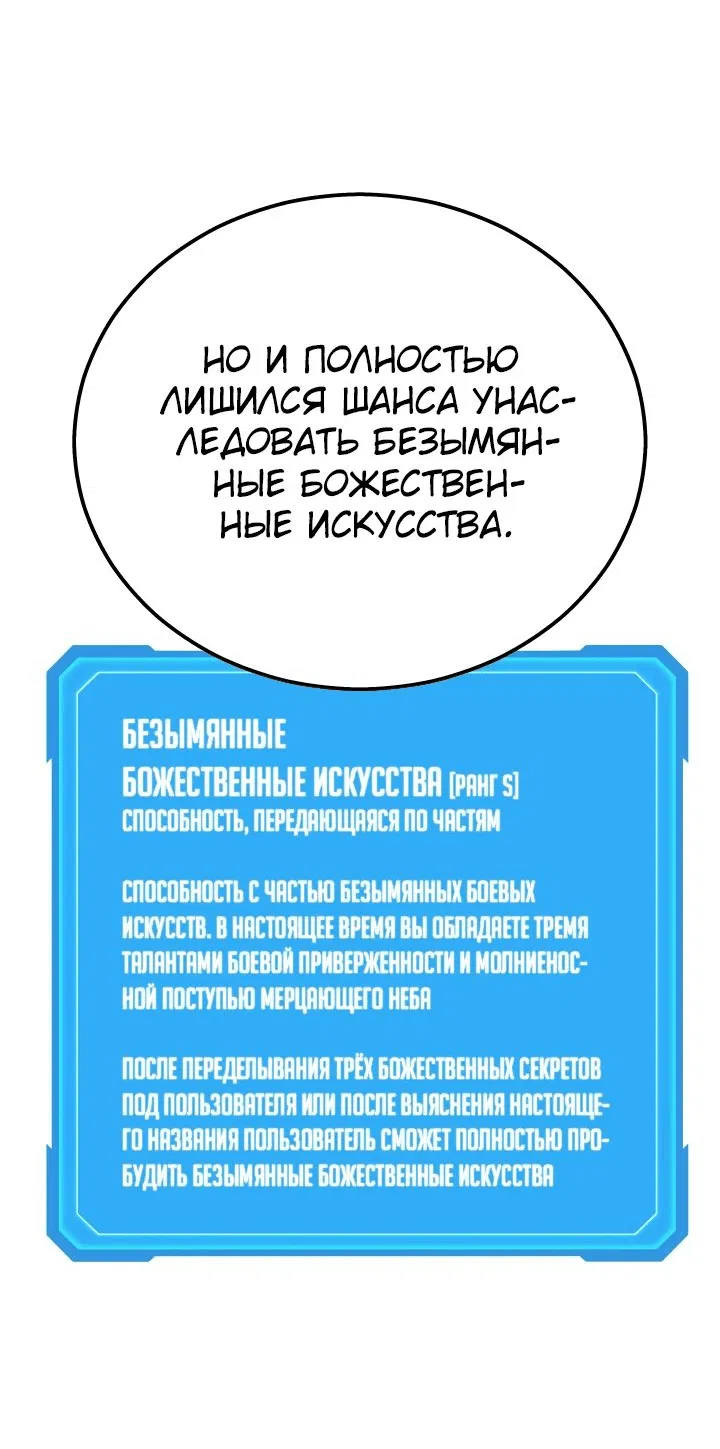 НО И ПОЛНОСТЬЮ ЛИШИЛСЯ ШАНСА УНАСЛЕДОВАТЬ БЕЗЫМЯННЫЕ БОЖЕСТВЕННЫЕ ИСКУССТВА.

БЕЗЫМЯННЫЕ БОЖЕСТВЕННЫЕ ИСКУССТВА [РАНГ S]
СПОСОБНОСТЬ, ПЕРЕДАЮЩАЯСЯ ПО ЧАСТЯМ

СПОСОБНОСТЬ С ЧАСТЬЮ БЕЗЫМЯННЫХ БОЕВЫХ ИСКУССТВ. В НАСТОЯЩЕЕ ВРЕМЯ ВЫ ОБЛАДАЕТЕ ТРЕМЯ ТАЛАНТАМИ БОЕВОЙ ПРИВЕРЖЕННОСТИ И МОЛНИЕНОСНОЙ ПОСТУПЬЮ МЕРЦАЮЩЕГО НЕБА

ПОСЛЕ ПЕРЕДЕЛЫВАНИЯ ТРЁХ БОЖЕСТВЕННЫХ СЕКРЕТОВ ПОД ПОЛЬЗОВАТЕЛЯ ИЛИ ПОСЛЕ ВЫЯСНЕНИЯ НАСТОЯЩЕГО НАЗВАНИЯ ПОЛЬЗОВАТЕЛЬ СМОЖЕТ ПОЛНОСТЬЮ ПРОБУДИТЬ БЕЗЫМЯННЫЕ БОЖЕСТВЕННЫЕ ИСКУССТВА